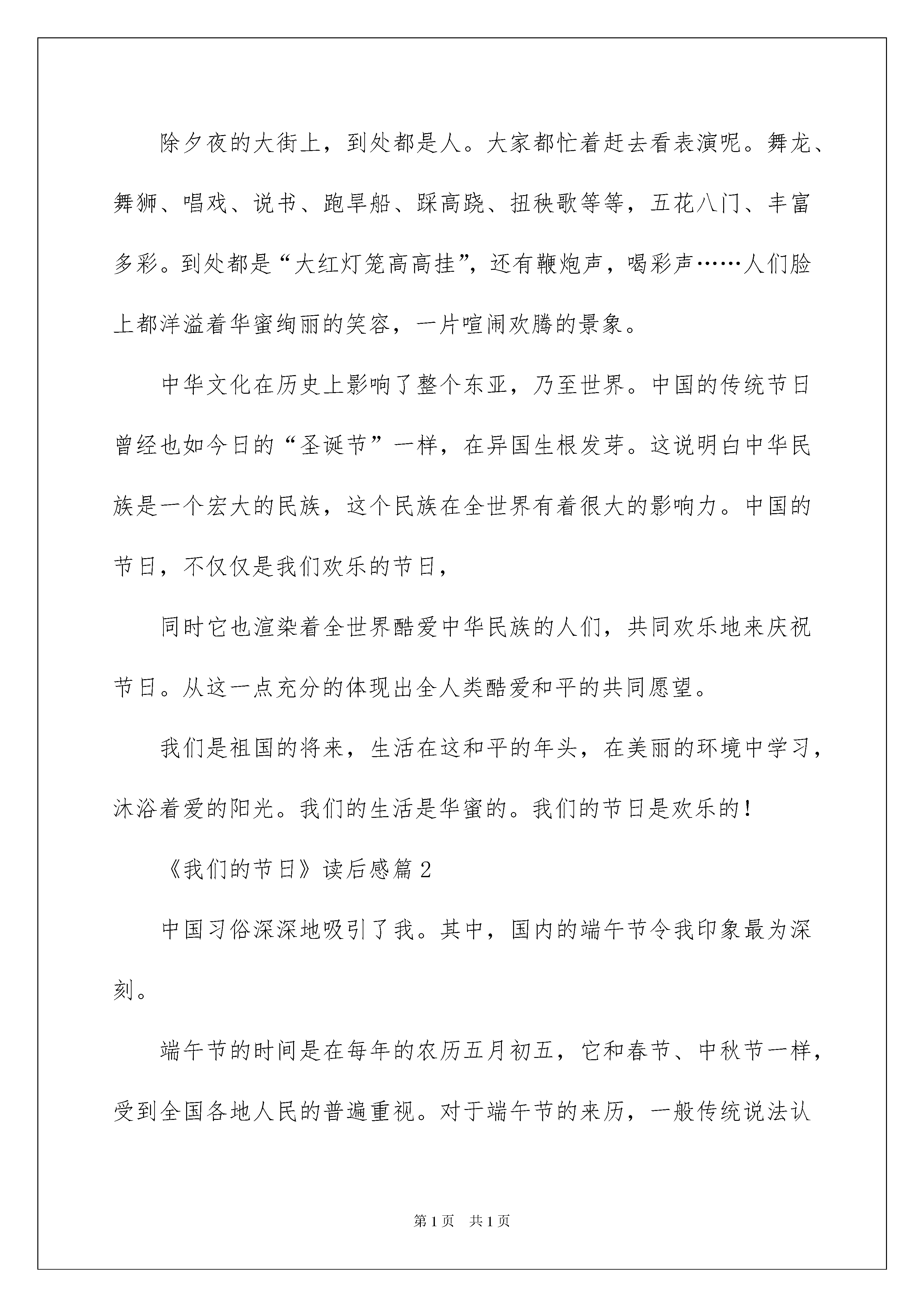 除夕夜的大街上，到处都是人。大家都忙着赶去看表演呢。舞龙、舞狮、唱戏、说书、跑旱船、踩高跷、扭秧歌等等，五花八门、丰富多彩。到处都是“大红灯笼高高挂”，还有鞭炮声，喝彩声……人们脸上都洋溢着华蜜绚丽的笑容，一片喧闹欢腾的景象。

中华文化在历史上影响了整个东亚，乃至世界。中国的传统节日曾经也如今日的“圣诞节”一样，在异国生根发芽。这说明白中华民族是一个宏大的民族，这个民族在全世界有着很大的影响力。中国的节日，不仅仅是我们欢乐的节日，

同时它也渲染着全世界酷爱中华民族的人们，共同欢乐地来庆祝节日。从这一点充分的体现出全人类酷爱和平的共同愿望。

我们是祖国的将来，生活在这和平的年头，在美丽的环境中学习，沐浴着爱的阳光。我们的生活是华蜜的。我们的节日是欢乐的！

《我们的节日》读后感篇 2

中国习俗深深地吸引了我。其中，国内的端午节令我印象最为深刻。

端午节的时间是在每年的农历五月初五，它和春节、中秋节一样，受到全国各地人民的普遍重视。对于端午节的来历，一般传统说法认

第 1 页 共 1 页